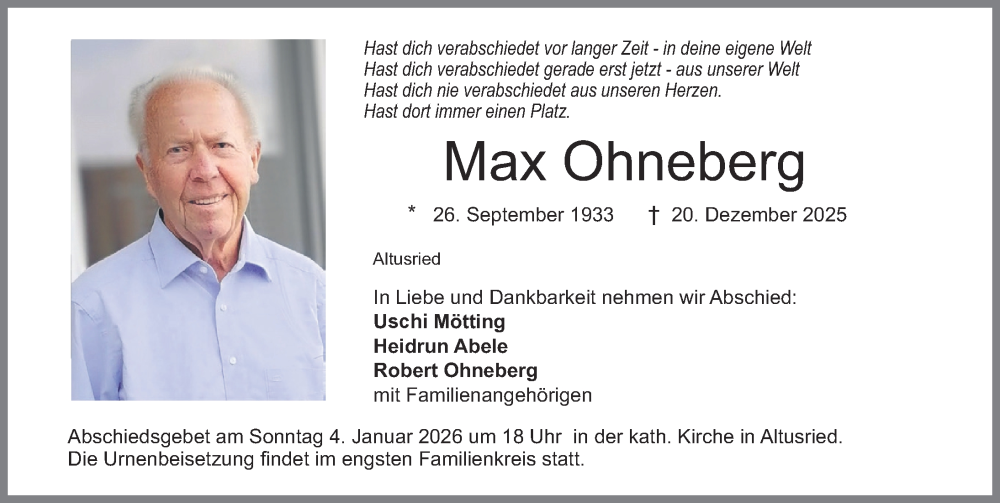 Hast dich verabschiedet vor langer Zeit - in deine eigene Welt
Hast dich verabschiedet gerade erst jetzt - aus unserer Welt
Hast dich nie verabschiedet aus unseren Herzen.
Hast dort immer einen Platz.

Max Ohneberg

* 26. September 1933 † 20. Dezember 2025

Altusried

In Liebe und Dankbarkeit nehmen wir Abschied:
Uschi Mötting
Heidrun Abele
Robert Ohneberg
mit Familienangehörigen

Abschiedsgebet am Sonntag 4. Januar 2026 um 18 Uhr in der kath. Kirche in Altusried.
Die Urnenbeisetzung findet im engsten Familienkreis statt.